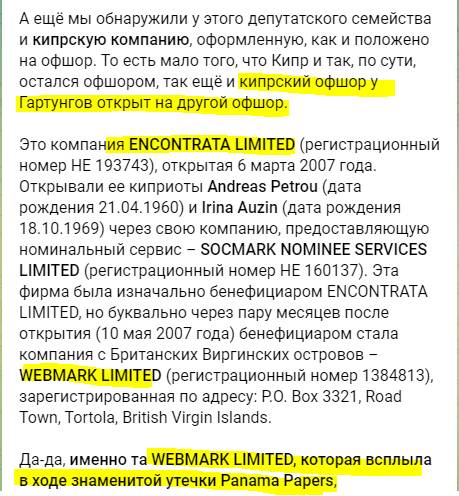 А ещё мы обнаружили у этого депутатского семейства и кипрскую компанию, оформленную, как и положено на офшор. То есть мало того, что Кипр и так, по сути, остался офшором, так ещё и кипрский офшор у Гартунгов открыт на другой офшор.

Это компания ENCONTRATA LIMITED (регистрационный номер HE 193743), открытая 6 марта 2007 года. Открывали ее киприоты Andreas Petrou (дата рождения 21.04.1960) и Irina Auzin (дата рождения 18.10.1969) через свою компанию, предоставляющую номинальный сервис – SOCMARK NOMINEE SERVICES LIMITED (регистрационный номер HE 160137). Эта фирма была изначально бенефициаром ENCONTRATA LIMITED, но буквально через пару месяцев после открытия (10 мая 2007 года) бенефициаром стала компания с Британских Виргинских островов – WEBMARK LIMITED (регистрационный номер 1384813), зарегистрированная по адресу: P.O. Box 3321, Road Town, Tortola, British Virgin Islands.

Да-да, именно та WEBMARK LIMITED, которая всплыла в ходе знаменитой утечки Panama Papers,